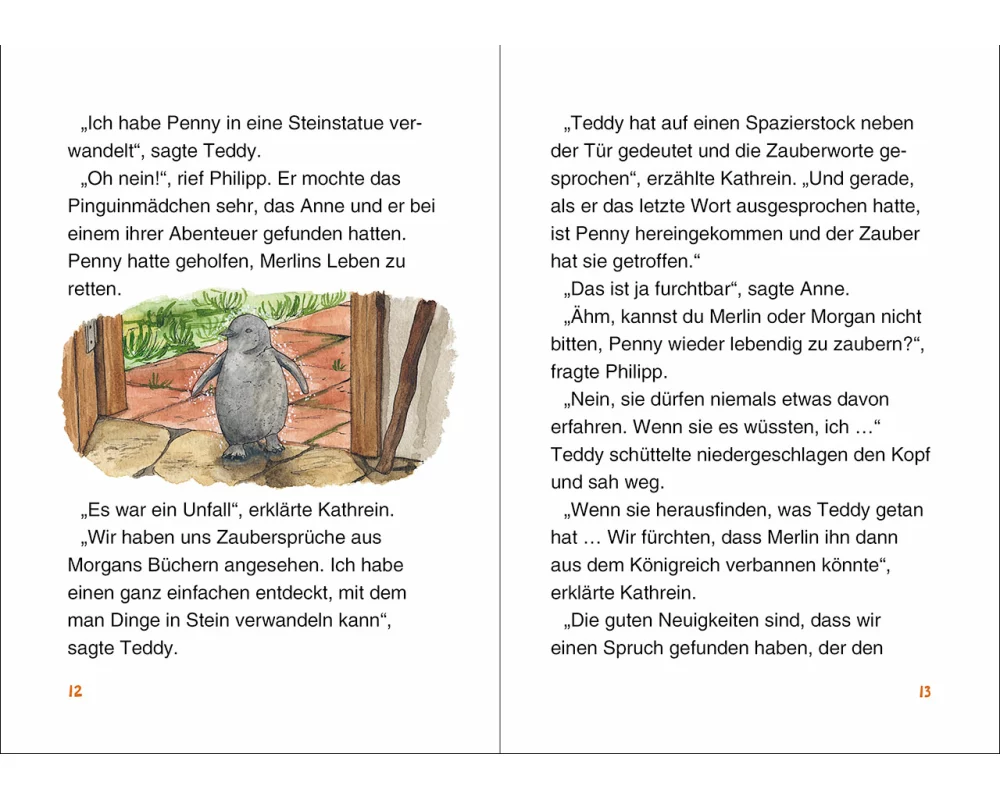 „Ich habe Penny in eine Steinstatue verwandelt“, sagte Teddy.
„Oh nein!“, rief Philipp. Er mochte das Pinguinmädchen sehr, das Anne und er bei einem ihrer Abenteuer gefunden hatten. Penny hatte geholfen, Merlins Leben zu retten.

„Es war ein Unfall“, erklärte Kathrein. „Wir haben uns Zaubersprüche aus Morgans Büchern angesehen. Ich habe einen ganz einfachen entdeckt, mit dem man Dinge in Stein verwandeln kann“, sagte Teddy.

12

„Teddy hat auf einen Spazierstock neben der Tür gedeutet und die Zauberworte gesprochen“, erzählte Kathrein. „Und gerade, als er das letzte Wort ausgesprochen hatte, ist Penny hereingekommen und der Zauber hat sie getroffen.“
„Das ist ja furchtbar“, sagte Anne.
„Ähm, kannst du Merlin oder Morgan nicht bitten, Penny wieder lebendig zu zaubern?“, fragte Philipp.
„Nein, sie dürfen niemals etwas davon erfahren. Wenn sie es wüssten, ich …“ Teddy schüttelte niedergeschlagen den Kopf und sah weg.
„Wenn sie herausfinden, was Teddy getan hat … Wir fürchten, dass Merlin ihn dann aus dem Königreich verbannen könnte“, erklärte Kathrein.
„Die guten Neuigkeiten sind, dass wir einen Spruch gefunden haben, der den

13